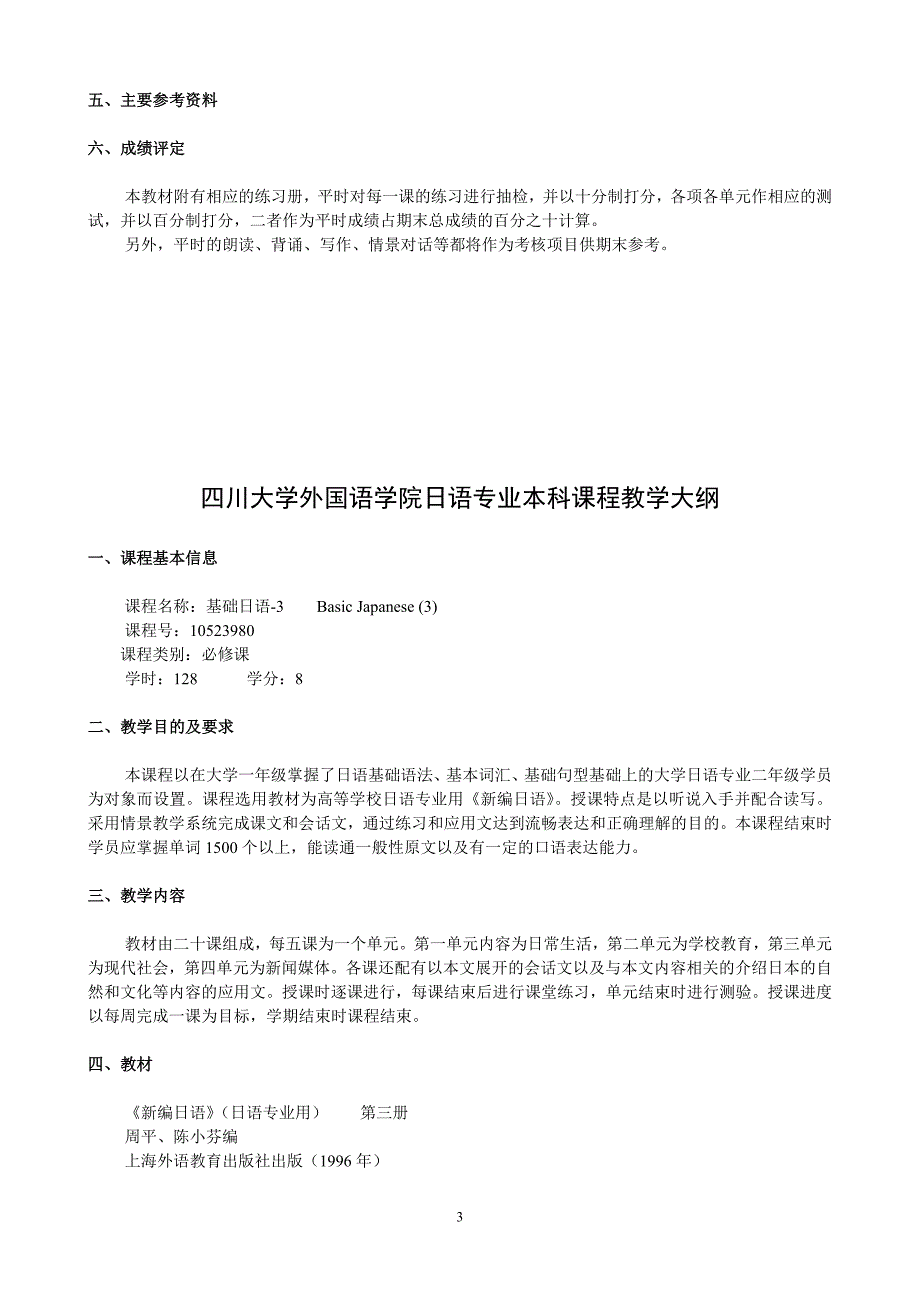 五、主要参考资料

六、成绩评定

本教材附有相应的练习册，平时对每一课的练习进行抽检，并以十分制打分，各项各单元作相应的测试，并以百分制打分，二者作为平时成绩占期末总成绩的百分之十计算。
另外，平时的朗读、背诵、写作、情景对话等都将作为考核项目供期末参考。

四川大学外国语学院日语专业本科课程教学大纲

一、课程基本信息

课程名称：基础日语-3　　Basic Japanese (3)
课程号：10523980
课程类别：必修课
学时：128　　学分：8

二、教学目的及要求

本课程以在大学一年级掌握了日语基础语法、基本词汇、基础句型基础上的大学日语专业二年级学员为对象而设置。课程选用教材为高等学校日语专业用《新编日语》。授课特点是以听说入手并配合读写。采用情景教学系统完成课文和会话文，通过练习和应用文达到流畅表达和正确理解的目的。本课程结束时学员应掌握单词 1500 个以上，能读通一般性原文以及有一定的口语表达能力。

三、教学内容

教材由二十课组成，每五课为一个单元。第一单元内容为日常生活，第二单元为学校教育，第三单元为现代社会，第四单元为新闻媒体。各课还配有以本文展开的会话文以及与本文内容相关的介绍日本的自然和文化等内容的应用文。授课时逐课进行，每课结束后进行课堂练习，单元结束时进行测验。授课进度以每周完成一课为目标，学期结束时课程结束。

四、教材

《新编日语》（日语专业用）　　第三册
周平、陈小芬编
上海外语教育出版社出版（1996 年）

3